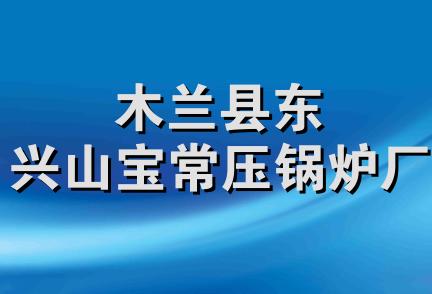 木兰县东
兴山宝常压锅炉厂